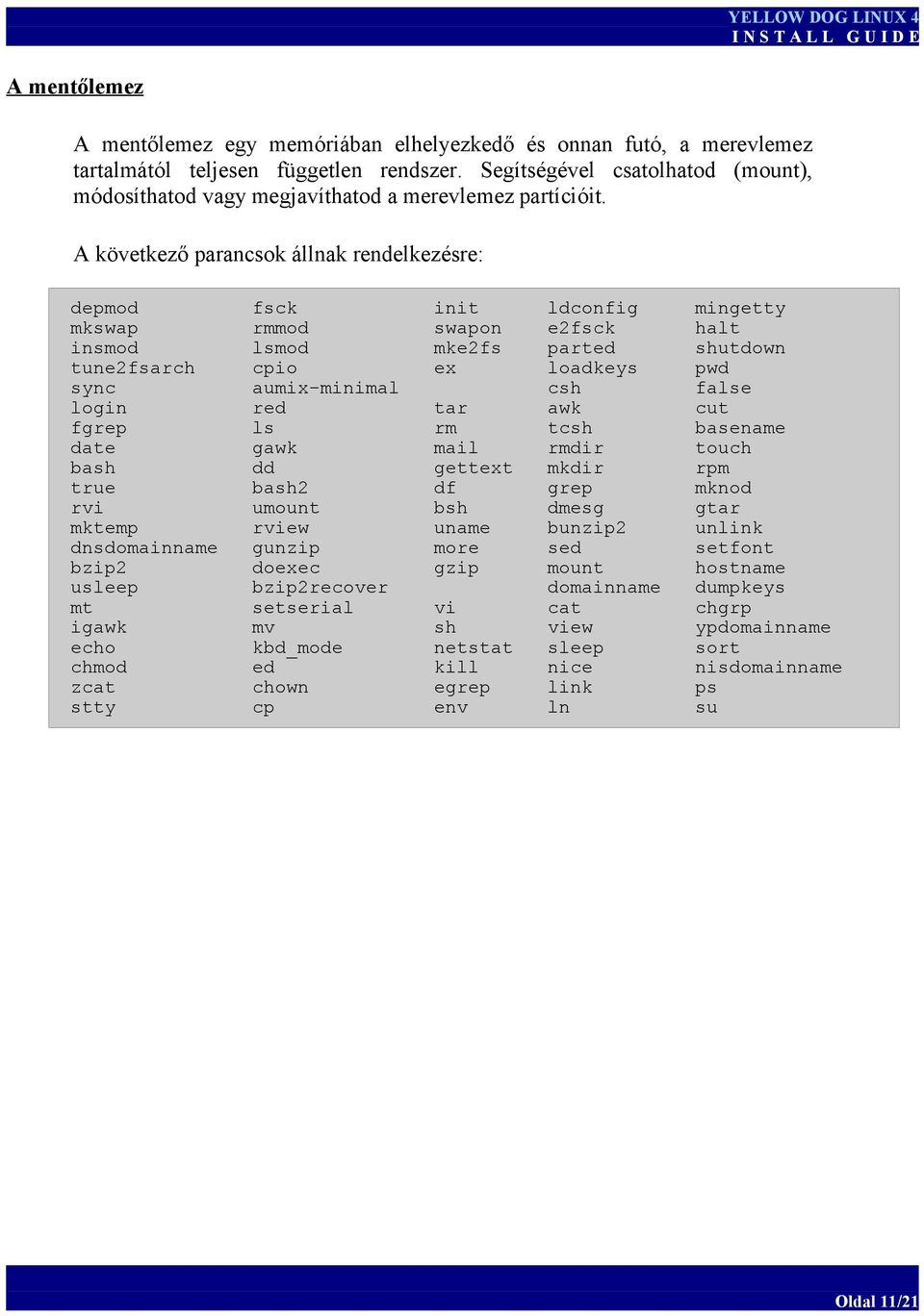 YELLOW DOG LINUX 4
INSTALL GUIDE

A mentőlemez

A mentőlemez egy memóriában elhelyezkedő és onnan futó, a merevlemez tartalmától teljesen független rendszer. Segítségével csatolhatod (mount), módosíthatod vagy megjavíthatod a merevlemez partícióit.

A következő parancsok állnak rendelkezésre:

| | | | | |
|---|---|---|---|---|
| depmod | fsck | init | ldconfig | mingetty |
| mkswap | rmmod | swapon | e2fsck | halt |
| insmod | lsmod | mke2fs | parted | shutdown |
| tune2fsarch | cpio | ex | loadkeys | pwd |
| sync | aumix-minimal | | csh | false |
| login | red | tar | awk | cut |
| fgrep | ls | rm | tcsh | basename |
| date | gawk | mail | rmdir | touch |
| bash | dd | gettext | mkdir | rpm |
| true | bash2 | df | grep | mknod |
| rvi | umount | bsh | dmesg | gtar |
| mktemp | rview | uname | bunzip2 | unlink |
| dnsdomainname | gunzip | more | sed | setfont |
| bzip2 | doexec | gzip | mount | hostname |
| usleep | bzip2recover | | domainname | dumpkeys |
| mt | setserial | vi | cat | chgrp |
| igawk | mv | sh | view | ypdomainname |
| echo | kbd_mode | netstat | sleep | sort |
| chmod | ed | kill | nice | nisdomainname |
| zcat | chown | egrep | link | ps |
| stty | cp | env | ln | su |

Oldal 11/21